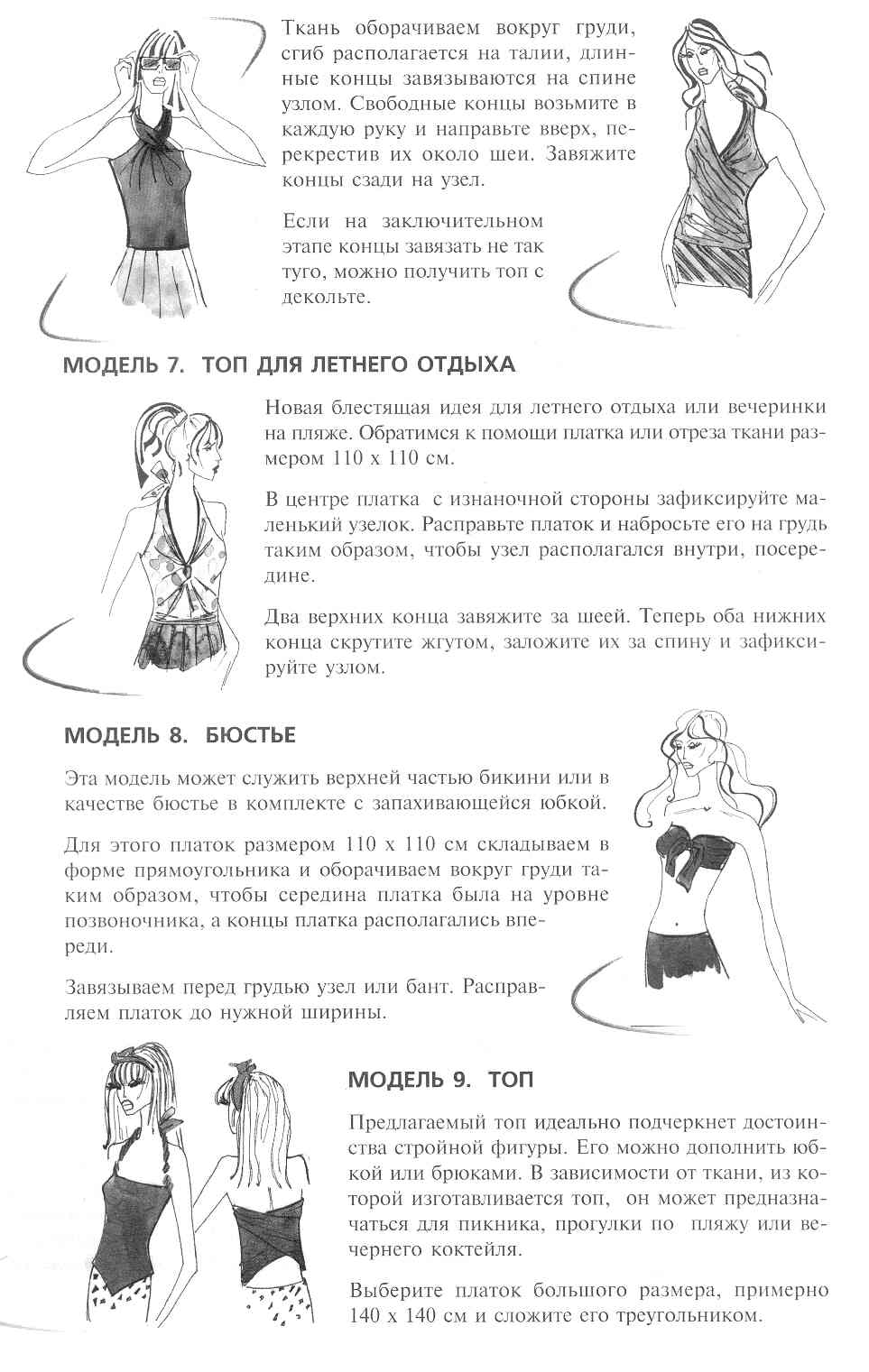 Ткань оборачиваем вокруг груди, сгиб располагается на талии, длинные концы завязываются на спине узлом. Свободные концы возьмите в каждую руку и направьте вверх, перекрестив их около шеи. Завяжите концы сзади на узел.

Если на заключительном этапе концы завязать не так туго, можно получить топ с декольте.

МОДЕЛЬ 7. ТОП ДЛЯ ЛЕТНЕГО ОТДЫХА

Новая блестящая идея для летнего отдыха или вечеринки на пляже. Обратимся к помощи платка или отреза ткани размером 110 х 110 см.

В центре платка с изнаночной стороны зафиксируйте маленький узелок. Расправьте платок и набросьте его на грудь таким образом, чтобы узел располагался внутри, посередине.

Два верхних конца завяжите за шеей. Теперь оба нижних конца скрутите жгутом, заложите их за спину и зафиксируйте узлом.

МОДЕЛЬ 8. БЮСТЬЕ

Эта модель может служить верхней частью бикини или в качестве бюстье в комплекте с запахивающейся юбкой.

Для этого платок размером 110 х 110 см складываем в форме прямоугольника и оборачиваем вокруг груди таким образом, чтобы середина платка была на уровне позвоночника, а концы платка располагались впереди.

Завязываем перед грудью узел или бант. Расправляем платок до нужной ширины.

МОДЕЛЬ 9. ТОП

Предлагаемый топ идеально подчеркнет достоинства стройной фигуры. Его можно дополнить юбкой или брюками. В зависимости от ткани, из которой изготавливается топ, он может предназначаться для пикника, прогулки по пляжу или вечернего коктейля.

Выберите платок большого размера, примерно 140 х 140 см и сложите его треугольником.